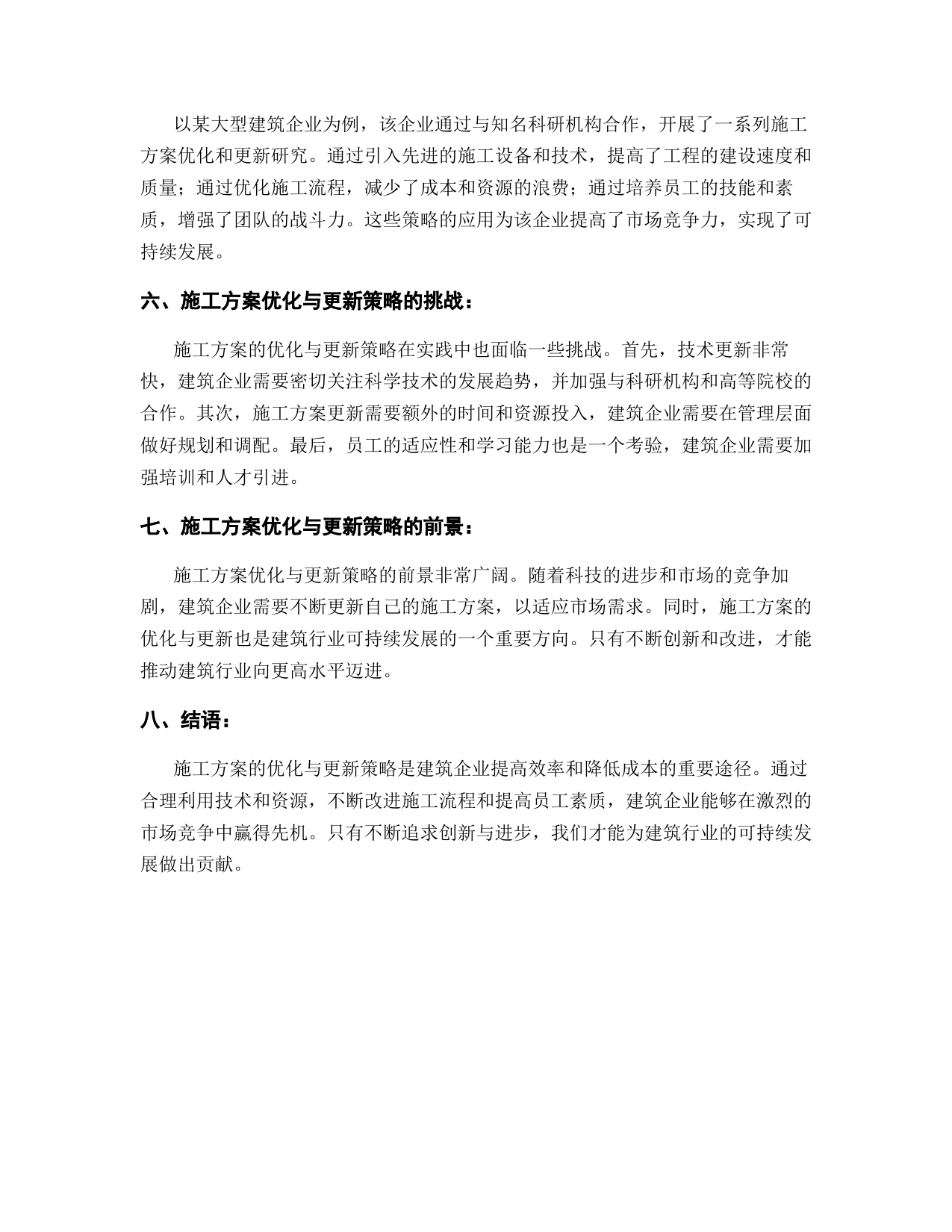 以某大型建筑企业为例，该企业通过与知名科研机构合作，开展了一系列施工方案优化和更新研究。通过引入先进的施工设备和技术，提高了工程的建设速度和质量；通过优化施工流程，减少了成本和资源的浪费；通过培养员工的技能和素质，增强了团队的战斗力。这些策略的应用为该企业提高了市场竞争力，实现了可持续发展。

六、施工方案优化与更新策略的挑战：

施工方案的优化与更新策略在实践中也面临一些挑战。首先，技术更新非常快，建筑企业需要密切关注科学技术的发展趋势，并加强与科研机构和高等院校的合作。其次，施工方案更新需要额外的时间和资源投入，建筑企业需要在管理层面做好规划和调配。最后，员工的适应性和学习能力也是一个考验，建筑企业需要加强培训和人才引进。

七、施工方案优化与更新策略的前景：

施工方案优化与更新策略的前景非常广阔。随着科技的进步和市场的竞争加剧，建筑企业需要不断更新自己的施工方案，以适应市场需求。同时，施工方案的优化与更新也是建筑行业可持续发展的一个重要方向。只有不断创新和改进，才能推动建筑行业向更高水平迈进。

八、结语：

施工方案的优化与更新策略是建筑企业提高效率和降低成本的重要途径。通过合理利用技术和资源，不断改进施工流程和提高员工素质，建筑企业能够在激烈的市场竞争中赢得先机。只有不断追求创新与进步，我们才能为建筑行业的可持续发展做出贡献。